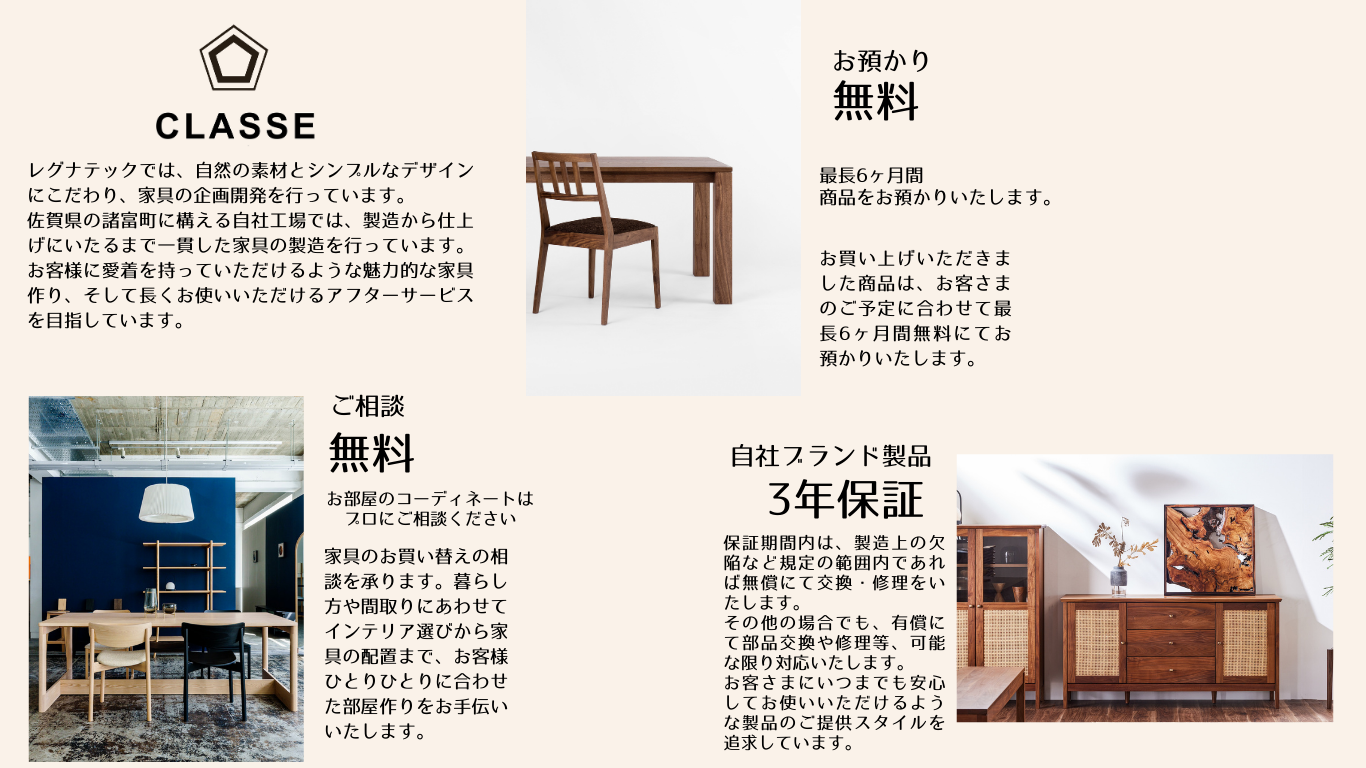 CLASSE

レグナテックでは、自然の素材とシンプルなデザインにこだわり、家具の企画開発を行っています。
佐賀県の諸富町に構える自社工場では、製造から仕上げにいたるまで一貫した家具の製造を行っています。
お客様に愛着を持っていただけるような魅力的な家具作り、そして長くお使いいただけるアフターサービスを目指しています。

お預かり
無料

最長6ヶ月間
商品をお預かりいたします。

お買い上げいただきました商品は、お客さまのご予定に合わせて最長6ヶ月間無料にてお預かりいたします。

ご相談
無料

お部屋のコーディネートは
プロにご相談ください

家具のお買い替えの相談を承ります。暮らし方や間取りにあわせてインテリア選びから家具の配置まで、お客様ひとりひとりに合わせた部屋作りをお手伝いいたします。

自社ブランド製品
3年保証

保証期間内は、製造上の欠陥など規定の範囲内であれば無償にて交換・修理をいたします。
その他の場合でも、有償にて部品交換や修理等、可能な限り対応いたします。
お客さまにいつまでも安心してお使いいただけるような製品のご提供スタイルを追求しています。